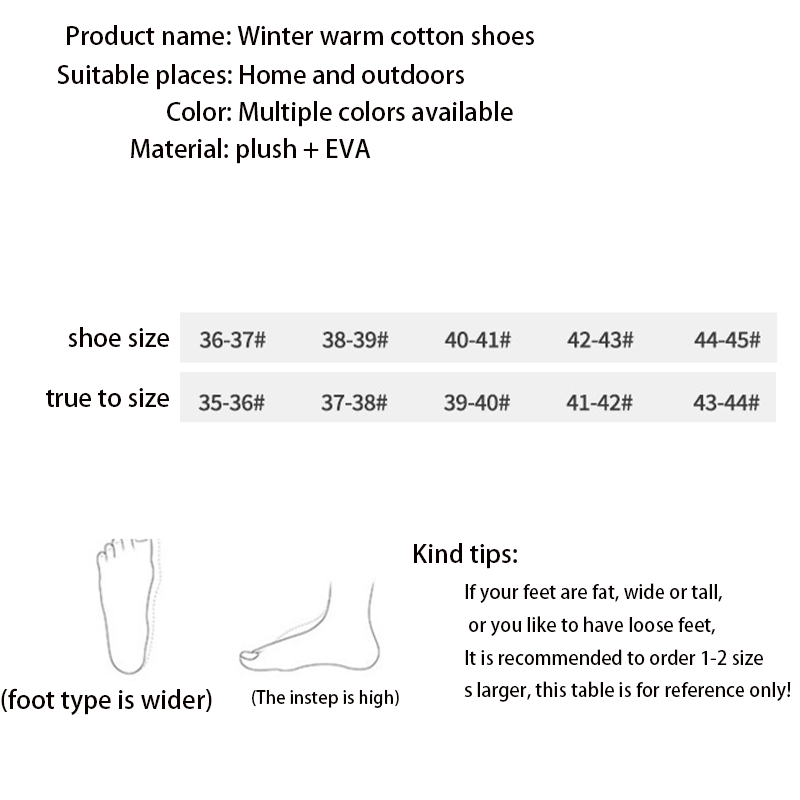 Product name: Winter warm cotton shoes
Suitable places: Home and outdoors
Color: Multiple colors available
Material: plush + EVA

| shoe size | 36-37# | 38-39# | 40-41# | 42-43# | 44-45# |
|---|---|---|---|---|---|
| true to size | 35-36# | 37-38# | 39-40# | 41-42# | 43-44# |

(foot type is wider)

(The instep is high)

Kind tips:

If your feet are fat, wide or tall, or you like to have loose feet, It is recommended to order 1-2 size s larger, this table is for reference only!